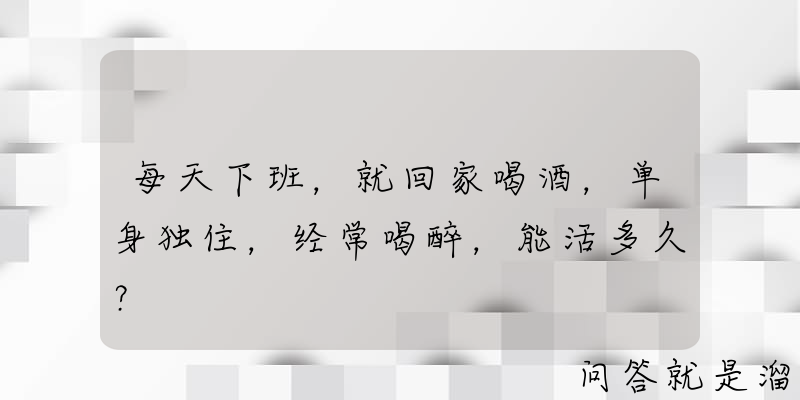 每天下班，就回家喝酒，单身独住，经常喝醉，能活多久？

问答就是溜